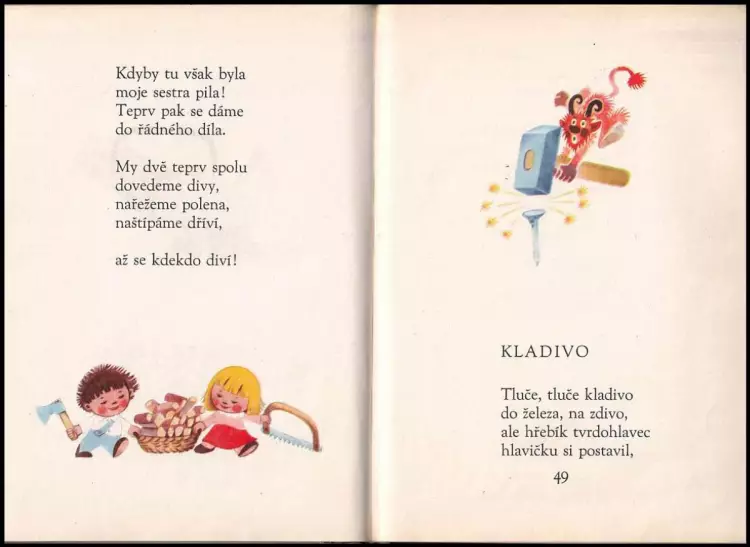 Kdyby tu však byla
moje sestra pila!
Teprv pak se dáme
do řádného díla.

My dvě teprv spolu
dovedeme divy,
nařežeme polena,
naštípáme dříví,

až se kdekdo diví!

KLADIVO

Tluče, tluče kladivo
do železa, na zdivo,
ale hřebík tvrdohlavec
hlavičku si postavil,

49